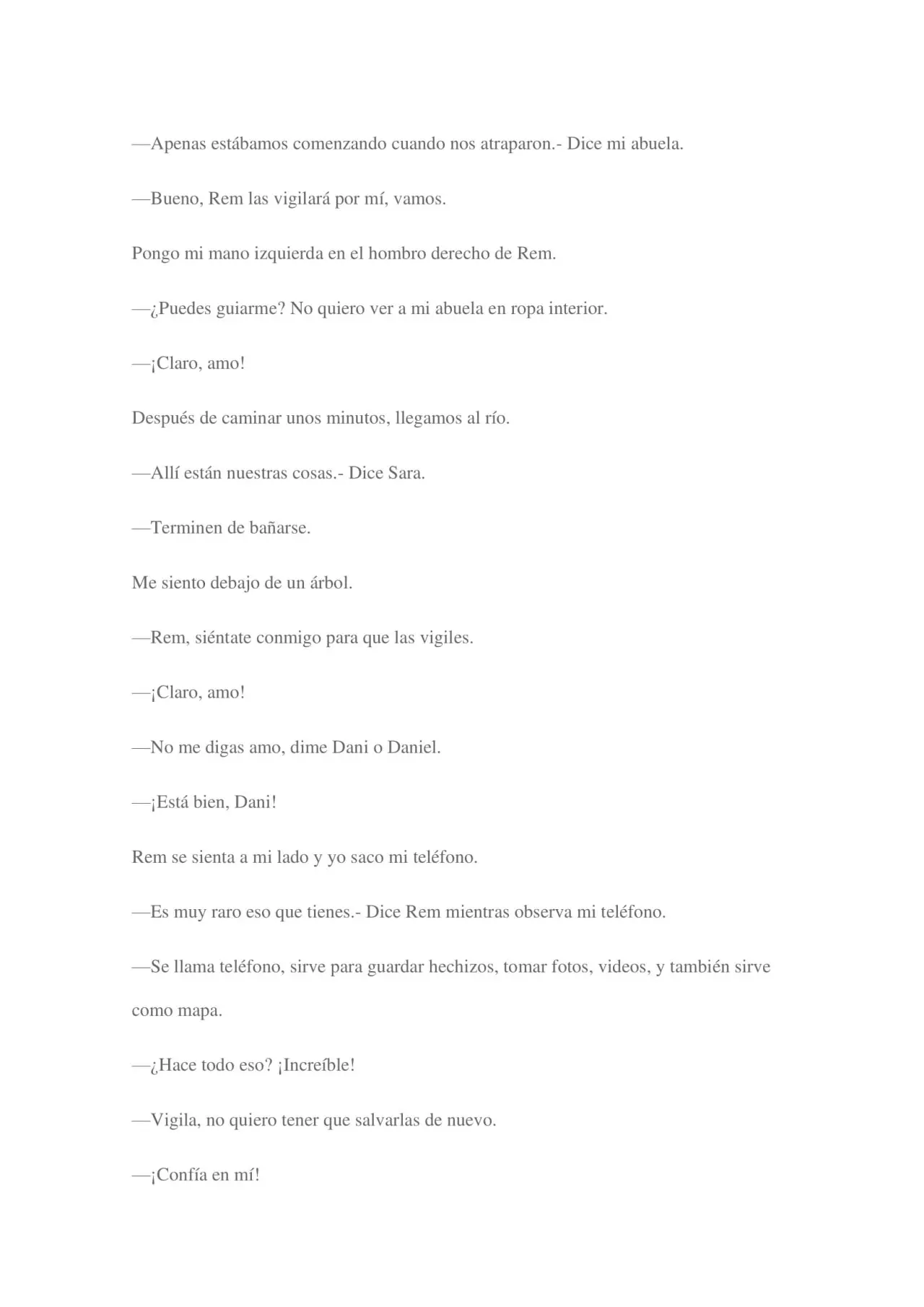 —Apenas estábamos comenzando cuando nos atraparon.- Dice mi abuela.

—Bueno, Rem las vigilará por mí, vamos.

Pongo mi mano izquierda en el hombro derecho de Rem.

—¿Puedes guiarme? No quiero ver a mi abuela en ropa interior.

—¡Claro, amo!

Después de caminar unos minutos, llegamos al río.

—Allí están nuestras cosas.- Dice Sara.

—Terminen de bañarse.

Me siento debajo de un árbol.

—Rem, siéntate conmigo para que las vigiles.

—¡Claro, amo!

—No me digas amo, dime Dani o Daniel.

—¡Está bien, Dani!

Rem se sienta a mi lado y yo saco mi teléfono.

—Es muy raro eso que tienes.- Dice Rem mientras observa mi teléfono.

—Se llama teléfono, sirve para guardar hechizos, tomar fotos, videos, y también sirve como mapa.

—¿Hace todo eso? ¡Increíble!

—Vigila, no quiero tener que salvarlas de nuevo.

—¡Confía en mí!